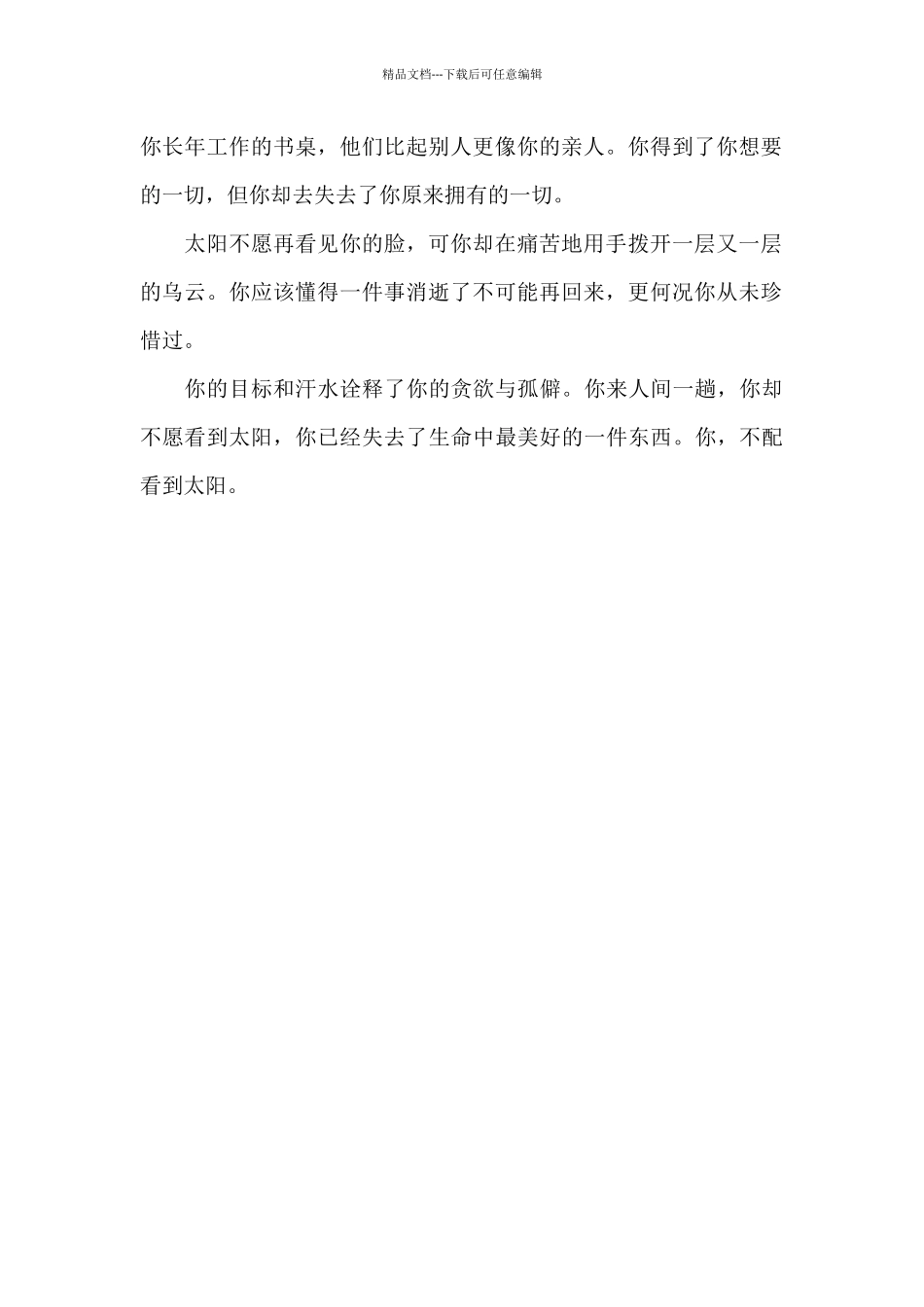 精品文档---下载后可任意编辑

你长年工作的书桌，他们比起别人更像你的亲人。你得到了你想要的一切，但你却去失去了你原来拥有的一切。

太阳不愿再看见你的脸，可你却在痛苦地用手拨开一层又一层的乌云。你应该懂得一件事消逝了不可能再回来，更何况你从未珍惜过。

你的目标和汗水诠释了你的贪欲与孤僻。你来人间一趟，你却不愿看到太阳，你已经失去了生命中最美好的一件东西。你，不配看到太阳。